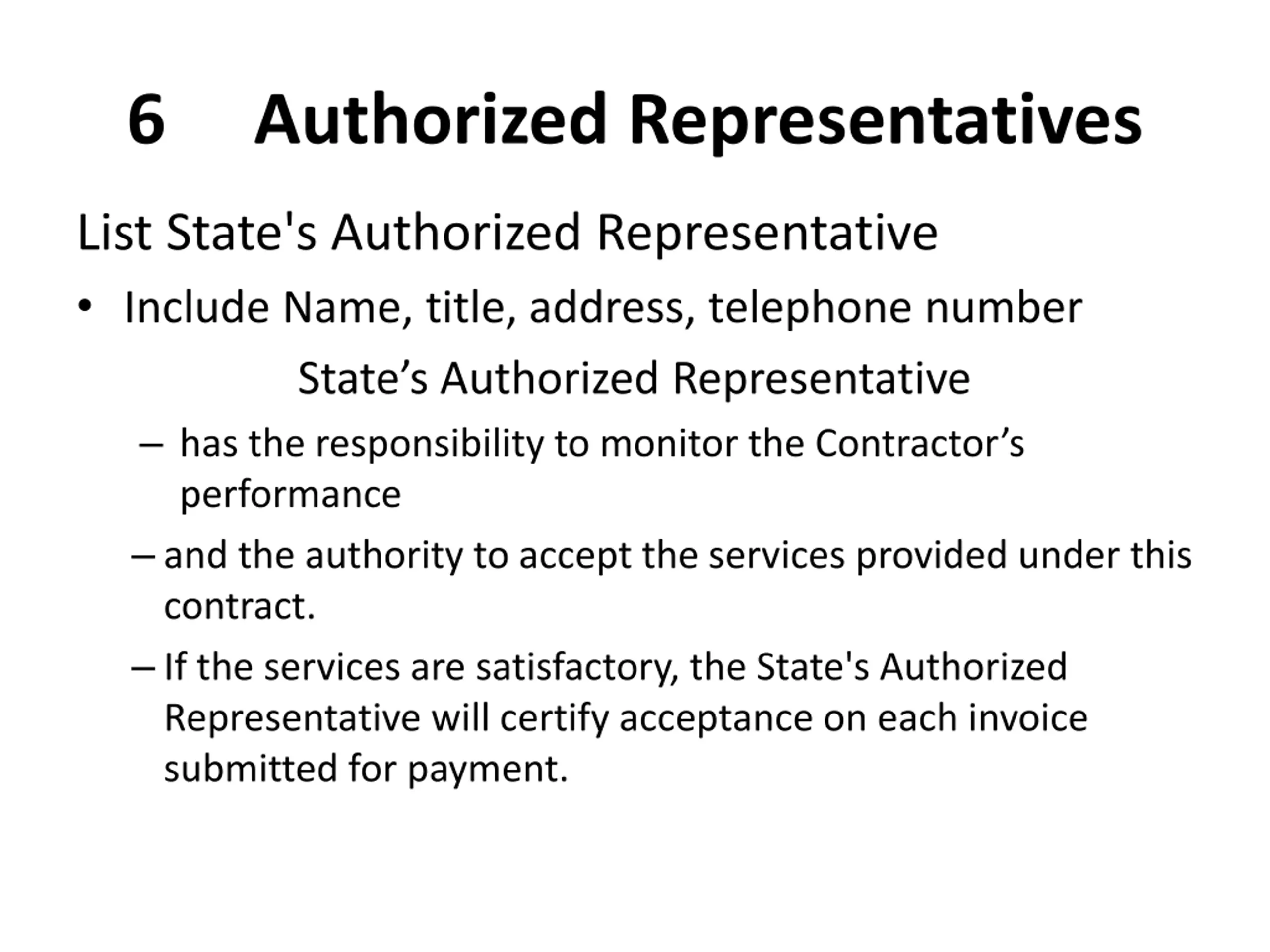 6 Authorized Representatives

List State's Authorized Representative

• Include Name, title, address, telephone number

State’s Authorized Representative

– has the responsibility to monitor the Contractor’s performance

– and the authority to accept the services provided under this contract.

– If the services are satisfactory, the State's Authorized Representative will certify acceptance on each invoice submitted for payment.